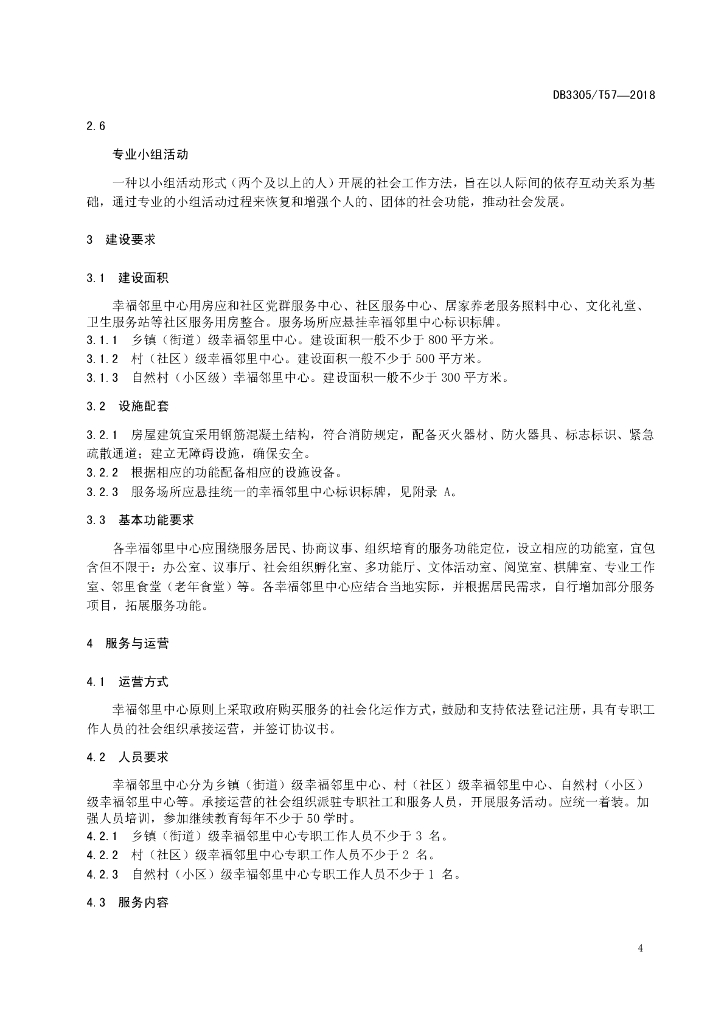 DB3305/T57—2018

2.6

专业小组活动

一种以小组活动形式（两个及以上的人）开展的社会工作方法，旨在以人际间的依存互动关系为基础，通过专业的小组活动过程来恢复和增强个人的、团体的社会功能，推动社会发展。

3 建设要求

3.1 建设面积

幸福邻里中心用房应和社区党群服务中心、社区服务中心、居家养老服务照料中心、文化礼堂、卫生服务站等社区服务用房整合。服务场所应悬挂幸福邻里中心标识标牌。

3.1.1 乡镇（街道）级幸福邻里中心。建设面积一般不少于 800 平方米。

3.1.2 村（社区）级幸福邻里中心。建设面积一般不少于 500 平方米。

3.1.3 自然村（小区级）幸福邻里中心。建设面积一般不少于 300 平方米。

3.2 设施配套

3.2.1 房屋建筑宜采用钢筋混凝土结构，符合消防规定，配备灭火器材、防火器具、标志标识、紧急疏散通道；建立无障碍设施，确保安全。

3.2.2 根据相应的功能配备相应的设施设备。

3.2.3 服务场所应悬挂统一的幸福邻里中心标识标牌，见附录 A。

3.3 基本功能要求

各幸福邻里中心应围绕服务居民、协商议事、组织培育的服务功能定位，设立相应的功能室，宜包含但不限于：办公室、议事厅、社会组织孵化室、多功能厅、文体活动室、阅览室、棋牌室、专业工作室、邻里食堂（老年食堂）等。各幸福邻里中心应结合当地实际，并根据居民需求，自行增加部分服务项目，拓展服务功能。

4 服务与运营

4.1 运营方式

幸福邻里中心原则上采取政府购买服务的社会化运作方式，鼓励和支持依法登记注册，具有专职工作人员的社会组织承接运营，并签订协议书。

4.2 人员要求

幸福邻里中心分为乡镇（街道）级幸福邻里中心、村（社区）级幸福邻里中心、自然村（小区）级幸福邻里中心等。承接运营的社会组织派驻专职社工和服务人员，开展服务活动。应统一着装。加强人员培训，参加继续教育每年不少于 50 学时。

4.2.1 乡镇（街道）级幸福邻里中心专职工作人员不少于 3 名。

4.2.2 村（社区）级幸福邻里中心专职工作人员不少于 2 名。

4.2.3 自然村（小区）级幸福邻里中心专职工作人员不少于 1 名。

4.3 服务内容

4